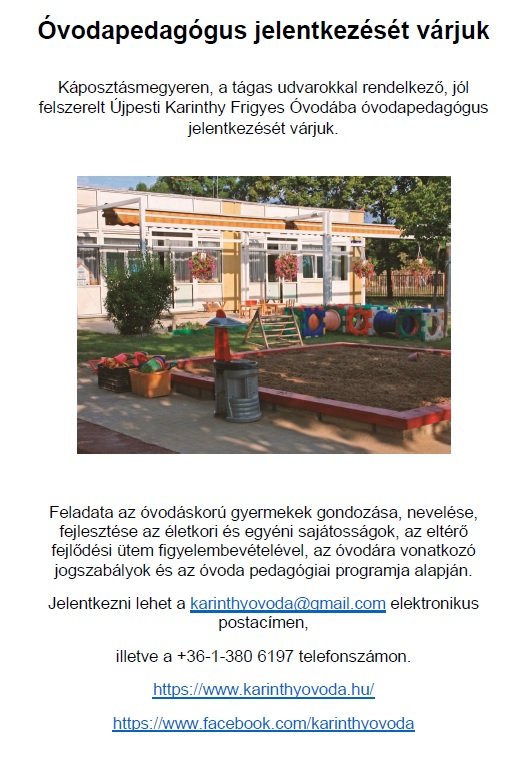 Óvodapedagógus jelentkezését várjuk

Káposztásmegyeren, a tágas udvarokkal rendelkező, jól felszerelt Újpesti Karinthy Frigyes Óvodába óvodapedagógus jelentkezését várjuk.

Feladata az óvodáskorú gyermekek gondozása, nevelése, fejlesztése az életkori és egyéni sajátosságok, az eltérő fejlődési ütem figyelembevételével, az óvodára vonatkozó jogszabályok és az óvoda pedagógiai programja alapján.

Jelentkezni lehet a karinthyovoda@gmail.com elektronikus postacímen,

illetve a +36-1-380 6197 telefonszámon.

https://www.karinthyovoda.hu/

https://www.facebook.com/karinthyovoda